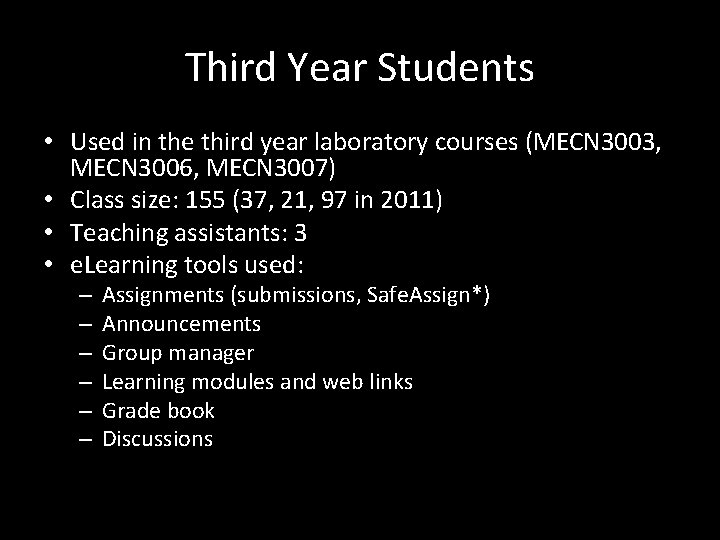 Third Year Students

• Used in the third year laboratory courses (MECN3003, MECN3006, MECN3007)
• Class size: 155 (37, 21, 97 in 2011)
• Teaching assistants: 3
• eLearning tools used:
– Assignments (submissions, SafeAssign*)
– Announcements
– Group manager
– Learning modules and web links
– Grade book
– Discussions